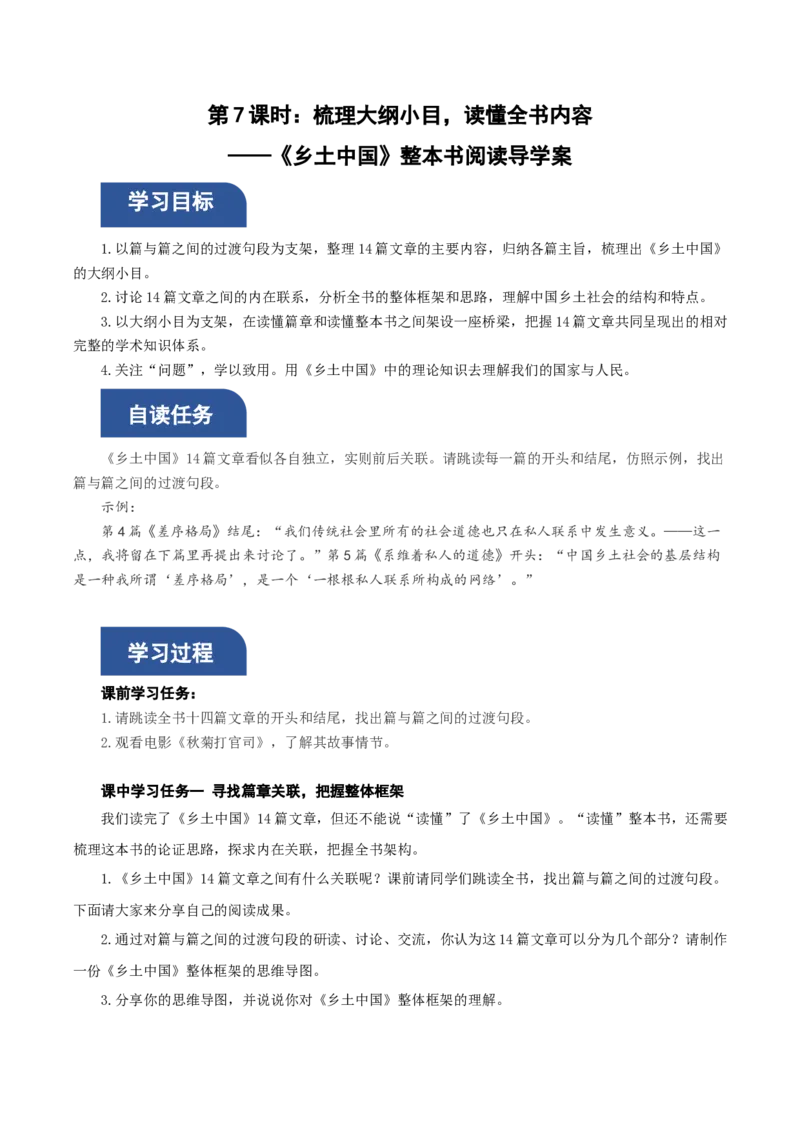 第7课时：梳理大纲小目，读懂全书内容
——《乡土中国》整本书阅读导学案

学习目标

1.以篇与篇之间的过渡句段为支架，整理14篇文章的主要内容，归纳各篇主旨，梳理出《乡土中国》的大纲小目。

2.讨论14篇文章之间的内在联系，分析全书的整体框架和思路，理解中国乡土社会的结构和特点。

3.以大纲小目为支架，在读懂篇章和读懂整本书之间架设一座桥梁，把握14篇文章共同呈现出的相对完整的学术知识体系。

4.关注“问题”，学以致用。用《乡土中国》中的理论知识去理解我们的国家与人民。

自读任务

《乡土中国》14篇文章看似各自独立，实则前后关联。请跳读每一篇的开头和结尾，仿照示例，找出篇与篇之间的过渡句段。

示例：

第4篇《差序格局》结尾：“我们传统社会里所有的社会道德也只在私人联系中发生意义。——这一点，我将留在下篇里再提出来讨论了。”第5篇《系维着私人的道德》开头：“中国乡土社会的基层结构是一种我所谓‘差序格局’，是一个‘一根根私人联系所构成的网络’。”

学习过程

课前学习任务：

1.请跳读全书十四篇文章的开头和结尾，找出篇与篇之间的过渡句段。

2.观看电影《秋菊打官司》，了解其故事情节。

课中学习任务一 寻找篇章关联，把握整体框架

我们读完了《乡土中国》14篇文章，但还不能说“读懂”了《乡土中国》。“读懂”整本书，还需要梳理这本书的论证思路，探求内在关联，把握全书架构。

1.《乡土中国》14篇文章之间有什么关联呢？课前请同学们跳读全书，找出篇与篇之间的过渡句段。下面请大家来分享自己的阅读成果。

2.通过对篇与篇之间的过渡句段的研读、讨论、交流，你认为这14篇文章可以分为几个部分？请制作一份《乡土中国》整体框架的思维导图。

3.分享你的思维导图，并说说你对《乡土中国》整体框架的理解。